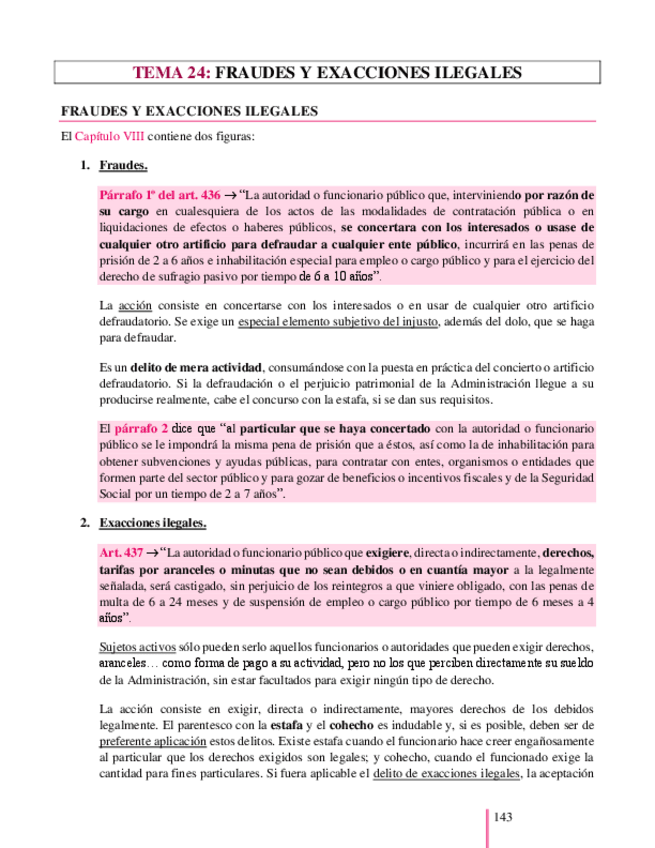 TEMA 24: FRAUDES Y EXACCIONES ILEGALES

FRAUDES Y EXACCIONES ILEGALES

El Capítulo VIII contiene dos figuras:

1. Fraudes.

Párrafo 1º del art. 436 → "La autoridad o funcionario público que, interviniendo por razón de su cargo en cualesquiera de los actos de las modalidades de contratación pública o en liquidaciones de efectos o haberes públicos, se concertara con los interesados o usase de cualquier otro artificio para defraudar a cualquier ente público, incurrirá en las penas de prisión de 2 a 6 años e inhabilitación especial para empleo o cargo público y para el ejercicio del derecho de sufragio pasivo por tiempo de 6 a 10 años".

La acción consiste en concertarse con los interesados o en usar de cualquier otro artificio defraudatorio. Se exige un especial elemento subjetivo del injusto, además del dolo, que se haga para defraudar.

Es un delito de mera actividad, consumándose con la puesta en práctica del concierto o artificio defraudatorio. Si la defraudación o el perjuicio patrimonial de la Administración llegue a su producirse realmente, cabe el concurso con la estafa, si se dan sus requisitos.

El párrafo 2 dice que "al particular que se haya concertado con la autoridad o funcionario público se le impondrá la misma pena de prisión que a éstos, así como la de inhabilitación para obtener subvenciones y ayudas públicas, para contratar con entes, organismos o entidades que formen parte del sector público y para gozar de beneficios o incentivos fiscales y de la Seguridad Social por un tiempo de 2 a 7 años".

2. Exacciones ilegales.

Art. 437 → "La autoridad o funcionario público que exigiere, directa o indirectamente, derechos, tarifas por aranceles o minutas que no sean debidos o en cuantía mayor a la legalmente señalada, será castigado, sin perjuicio de los reintegros a que viniere obligado, con las penas de multa de 6 a 24 meses y de suspensión de empleo o cargo público por tiempo de 6 meses a 4 años".

Sujetos activos sólo pueden serlo aquellos funcionarios o autoridades que pueden exigir derechos, aranceles… como forma de pago a su actividad, pero no los que perciben directamente su sueldo de la Administración, sin estar facultados para exigir ningún tipo de derecho.

La acción consiste en exigir, directa o indirectamente, mayores derechos de los debidos legalmente. El parentesco con la estafa y el cohecho es indudable y, si es posible, deben ser de preferente aplicación estos delitos. Existe estafa cuando el funcionario hace creer engañosamente al particular que los derechos exigidos son legales; y cohecho, cuando el funcionado exige la cantidad para fines particulares. Si fuera aplicable el delito de exacciones ilegales, la aceptación

143